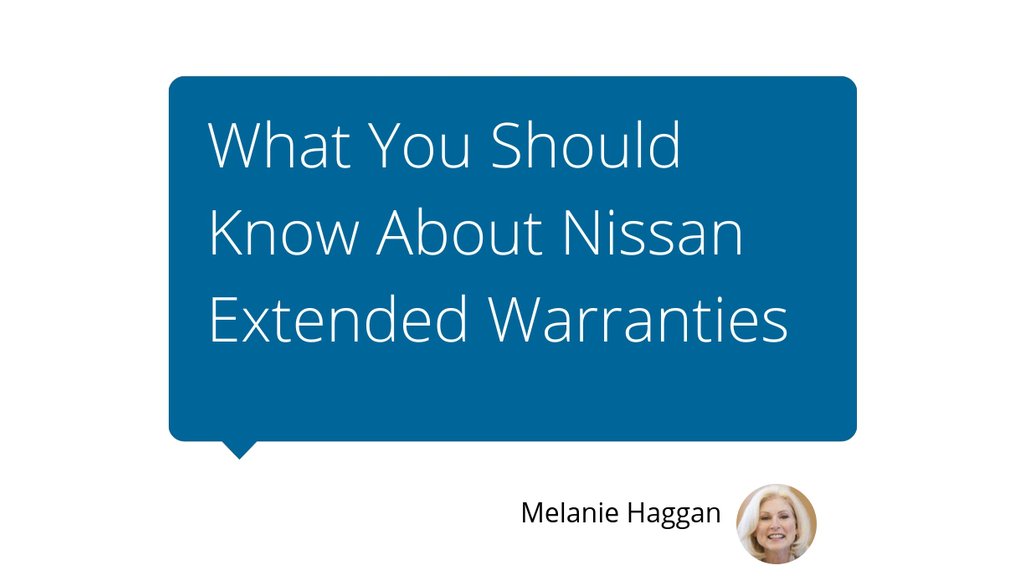 What You Should Know About Nissan Extended Warranties

Melanie Haggan